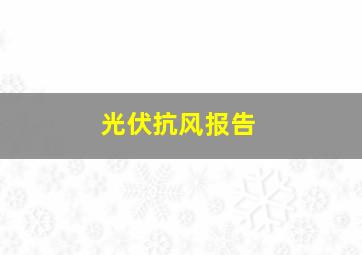 光伏抗风报告